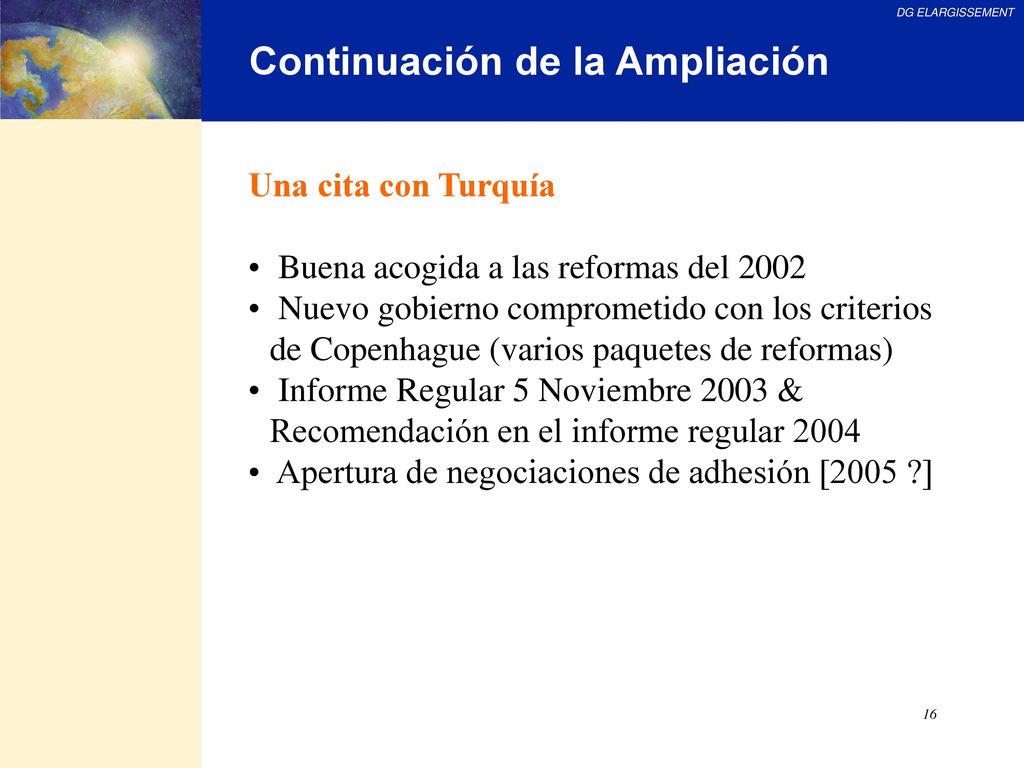 DG ELARGISSEMENT

Continuación de la Ampliación

Una cita con Turquía

• Buena acogida a las reformas del 2002
• Nuevo gobierno comprometido con los criterios de Copenhague (varios paquetes de reformas)
• Informe Regular 5 Noviembre 2003 & Recomendación en el informe regular 2004
• Apertura de negociaciones de adhesión [2005 ?]

16